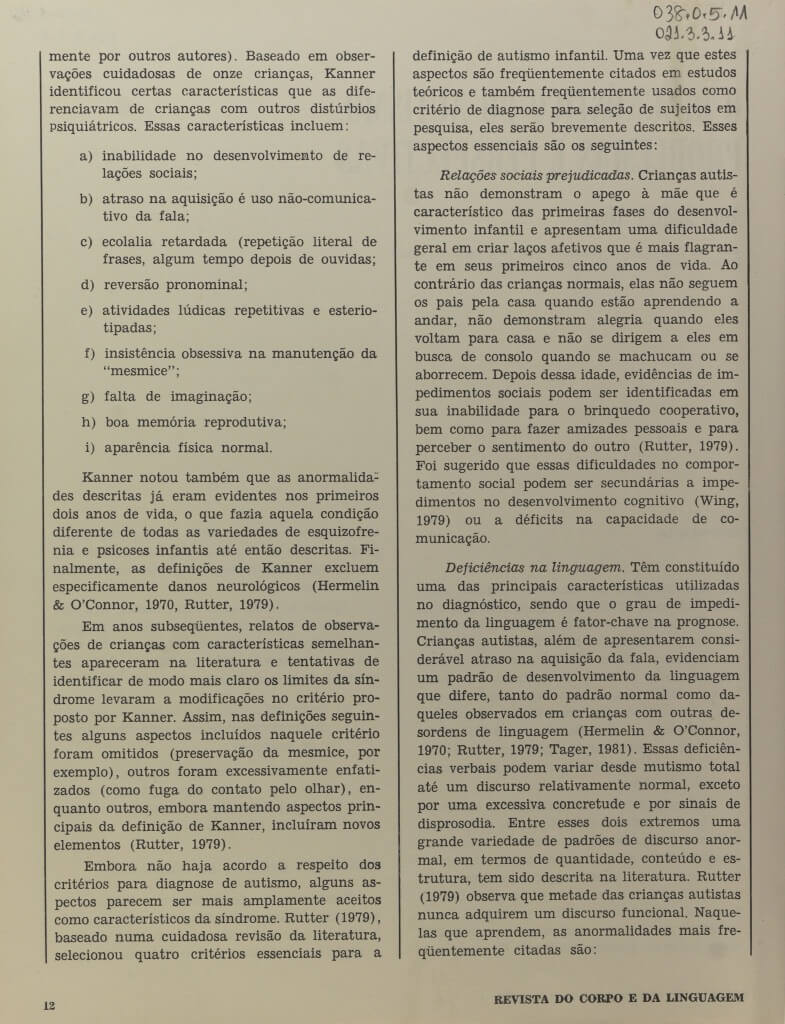 038.0.5.M
021.3.3.11

mente por outros autores). Baseado em observações cuidadosas de onze crianças, Kanner identificou certas características que as diferenciavam de crianças com outros distúrbios psiquiátricos. Essas características incluem:

a) inabilidade no desenvolvimento de relações sociais;

b) atraso na aquisição é uso não-comunicativo da fala;

c) ecolalia retardada (repetição literal de frases, algum tempo depois de ouvidas;

d) reversão pronominal;

e) atividades lúdicas repetitivas e esteriotipadas;

f) insistência obsessiva na manutenção da "mesmice";

g) falta de imaginação;

h) boa memória reprodutiva;

i) aparência física normal.

Kanner notou também que as anormalidades descritas já eram evidentes nos primeiros dois anos de vida, o que fazia aquela condição diferente de todas as variedades de esquizofrenia e psicoses infantis até então descritas. Finalmente, as definições de Kanner excluem especificamente danos neurológicos (Hermelin & O'Connor, 1970, Rutter, 1979).

Em anos subseqüentes, relatos de observações de crianças com características semelhantes apareceram na literatura e tentativas de identificar de modo mais claro os limites da síndrome levaram a modificações no critério proposto por Kanner. Assim, nas definições seguintes alguns aspectos incluídos naquele critério foram omitidos (preservação da mesmice, por exemplo), outros foram excessivamente enfatizados (como fuga do contato pelo olhar), enquanto outros, embora mantendo aspectos principais da definição de Kanner, incluíram novos elementos (Rutter, 1979).

Embora não haja acordo a respeito dos critérios para diagnose de autismo, alguns aspectos parecem ser mais amplamente aceitos como característicos da síndrome. Rutter (1979), baseado numa cuidadosa revisão da literatura, selecionou quatro critérios essenciais para a definição de autismo infantil. Uma vez que estes aspectos são freqüentemente citados em estudos teóricos e também freqüentemente usados como critério de diagnose para seleção de sujeitos em pesquisa, eles serão brevemente descritos. Esses aspectos essenciais são os seguintes:

Relações sociais prejudicadas. Crianças autistas não demonstram o apego à mãe que é característico das primeiras fases do desenvolvimento infantil e apresentam uma dificuldade geral em criar laços afetivos que é mais flagrante em seus primeiros cinco anos de vida. Ao contrário das crianças normais, elas não seguem os pais pela casa quando estão aprendendo a andar, não demonstram alegria quando eles voltam para casa e não se dirigem a eles em busca de consolo quando se machucam ou se aborrecem. Depois dessa idade, evidências de impedimentos sociais podem ser identificadas em sua inabilidade para o brinquedo cooperativo, bem como para fazer amizades pessoais e para perceber o sentimento do outro (Rutter, 1979). Foi sugerido que essas dificuldades no comportamento social podem ser secundárias a impedimentos no desenvolvimento cognitivo (Wing, 1979) ou a déficits na capacidade de comunicação.

Deficiências na linguagem. Têm constituído uma das principais características utilizadas no diagnóstico, sendo que o grau de impedimento da linguagem é fator-chave na prognose. Crianças autistas, além de apresentarem considerável atraso na aquisição da fala, evidenciam um padrão de desenvolvimento da linguagem que difere, tanto do padrão normal como daqueles observados em crianças com outras desordens de linguagem (Hermelin & O'Connor, 1970; Rutter, 1979; Tager, 1981). Essas deficiências verbais podem variar desde mutismo total até um discurso relativamente normal, exceto por uma excessiva concretude e por sinais de disprosodia. Entre esses dois extremos uma grande variedade de padrões de discurso anormal, em termos de quantidade, conteúdo e estrutura, tem sido descrita na literatura. Rutter (1979) observa que metade das crianças autistas nunca adquirem um discurso funcional. Naquelas que aprendem, as anormalidades mais freqüentemente citadas são:

12

REVISTA DO CORPO E DA LINGUAGEM